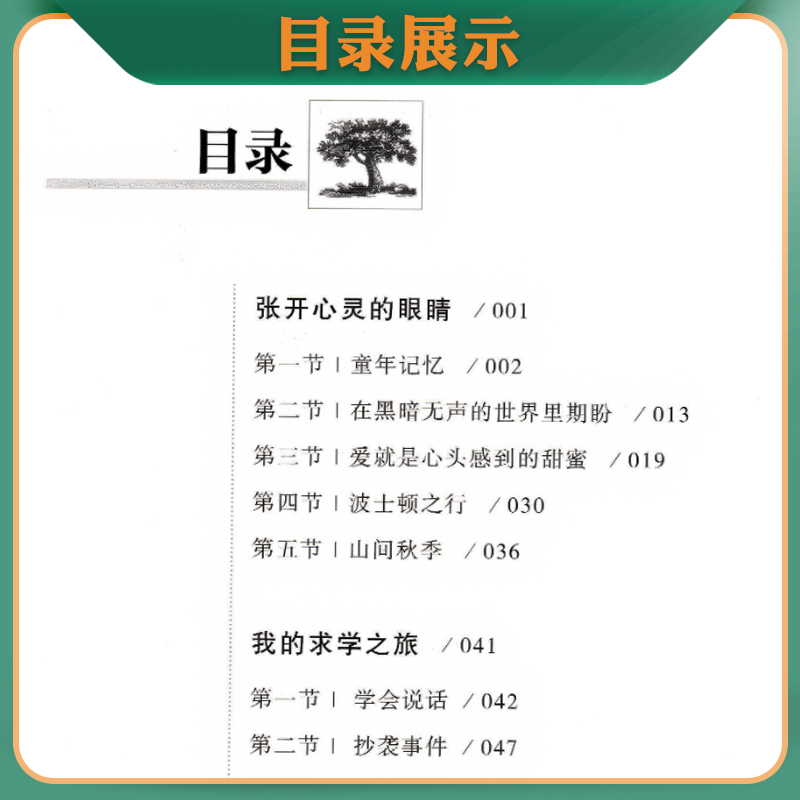 目录展示

目录

张开心灵的眼睛 /001

第一节 | 童年记忆 /002

第二节 | 在黑暗无声的世界里期盼 /013

第三节 | 爱就是心头感到的甜蜜 /019

第四节 | 波士顿之行 /030

第五节 | 山间秋季 /036

我的求学之旅 /041

第一节 | 学会说话 /042

第二节 | 抄袭事件 /047